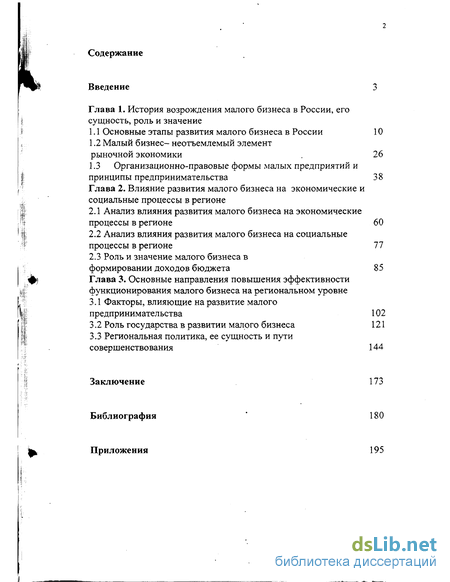 2

Содержание

Введение 3

Глава 1. История возрождения малого бизнеса в России, его сущность, роль и значение
1.1 Основные этапы развития малого бизнеса в России 10
1.2 Малый бизнес– неотъемлемый элемент рыночной экономики 26
1.3 Организационно-правовые формы малых предприятий и принципы предпринимательства 38
Глава 2. Влияние развития малого бизнеса на экономические и социальные процессы в регионе
2.1 Анализ влияния развития малого бизнеса на экономические процессы в регионе 60
2.2 Анализ влияния развития малого бизнеса на социальные процессы в регионе 77
2.3 Роль и значение малого бизнеса в формировании доходов бюджета 85
Глава 3. Основные направления повышения эффективности функционирования малого бизнеса на региональном уровне
3.1 Факторы, влияющие на развитие малого предпринимательства 102
3.2 Роль государства в развитии малого бизнеса 121
3.3 Региональная политика, ее сущность и пути совершенствования 144

Заключение 173

Библиография 180

Приложения 195

dsLib.net
библиотека диссертаций